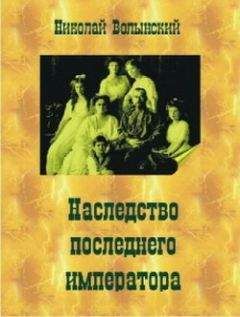 Николай Волынский

Наследство последнего императора